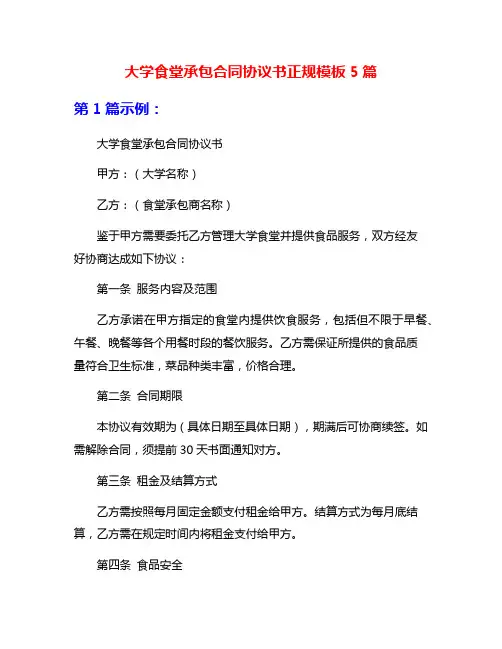 大学食堂承包合同协议书正规模板 5 篇

第 1 篇示例：

大学食堂承包合同协议书

甲方：（大学名称）

乙方：（食堂承包商名称）

鉴于甲方需要委托乙方管理大学食堂并提供食品服务，双方经友好协商达成如下协议：

第一条 服务内容及范围

乙方承诺在甲方指定的食堂内提供饮食服务，包括但不限于早餐、午餐、晚餐等各个用餐时段的餐饮服务。乙方需保证所提供的食品质量符合卫生标准，菜品种类丰富，价格合理。

第二条 合同期限

本协议有效期为（具体日期至具体日期），期满后可协商续签。如需解除合同，须提前 30 天书面通知对方。

第三条 租金及结算方式

乙方需按照每月固定金额支付租金给甲方。结算方式为每月底结算，乙方需在规定时间内将租金支付给甲方。

第四条 食品安全